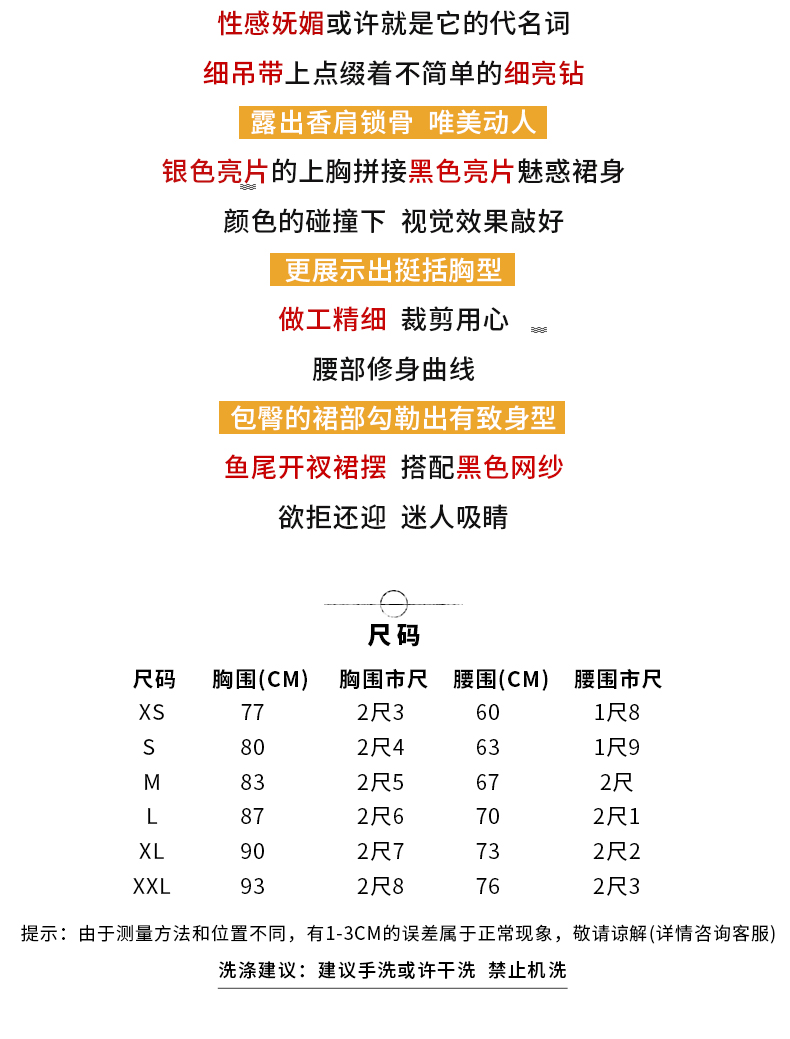 性感妩媚或许就是它的代名词

细吊带上点缀着不简单的细亮钻

露出香肩锁骨 唯美动人

银色亮片的上胸拼接黑色亮片魅惑裙身

颜色的碰撞下 视觉效果敲好

更展示出挺括胸型

做工精细 裁剪用心

腰部修身曲线

包臀的裙部勾勒出有致身型

鱼尾开衩裙摆 搭配黑色网纱

欲拒还迎 迷人吸睛

尺码

| 尺码 | 胸围(CM) | 胸围市尺 | 腰围(CM) | 腰围市尺 |
|---|---|---|---|---|
| XS | 77 | 2尺3 | 60 | 1尺8 |
| S | 80 | 2尺4 | 63 | 1尺9 |
| M | 83 | 2尺5 | 67 | 2尺 |
| L | 87 | 2尺6 | 70 | 2尺1 |
| XL | 90 | 2尺7 | 73 | 2尺2 |
| XXL | 93 | 2尺8 | 76 | 2尺3 |

提示：由于测量方法和位置不同，有1-3CM的误差属于正常现象，敬请谅解(详情咨询客服)

洗涤建议：建议手洗或许干洗 禁止机洗